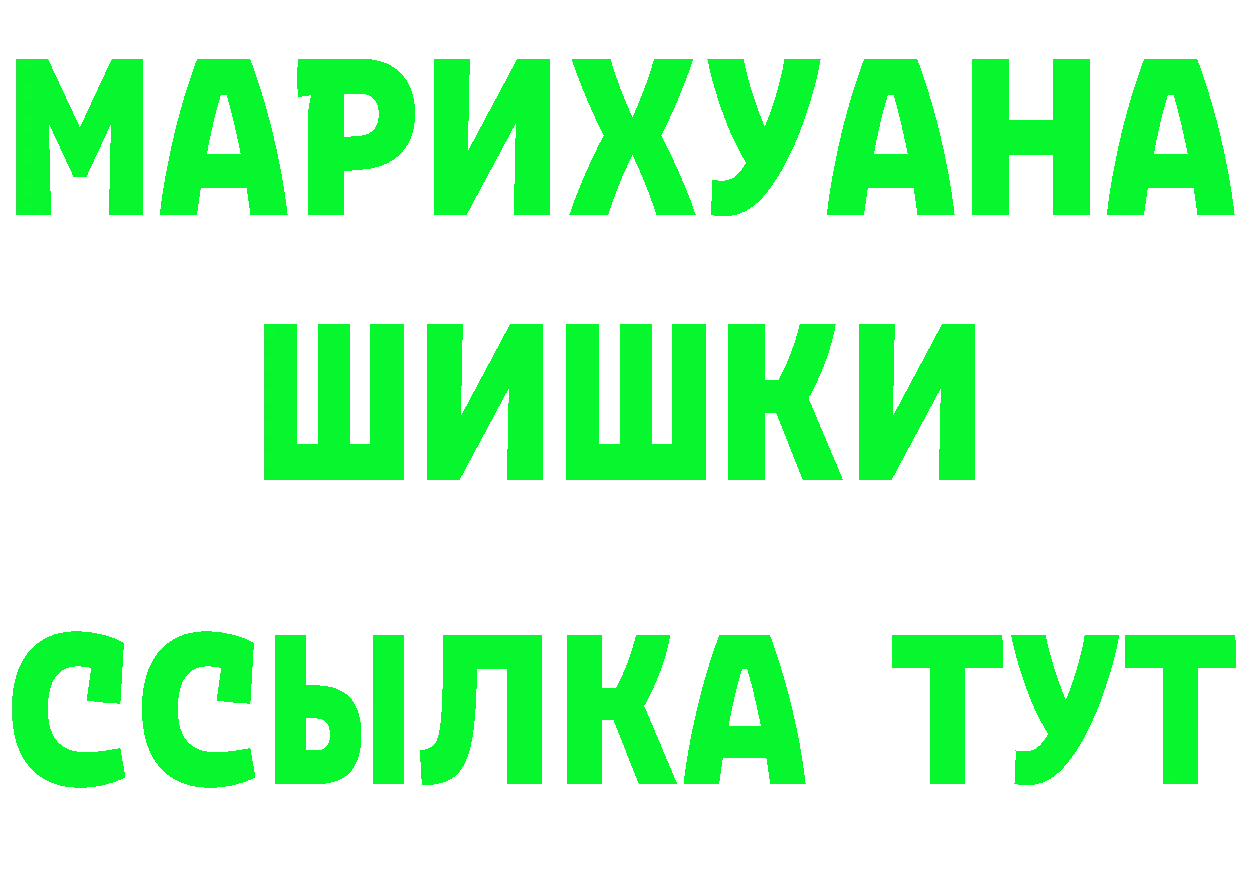 МАРИХУАНА
ШИШКИ
ССЫЛКА ТУТ